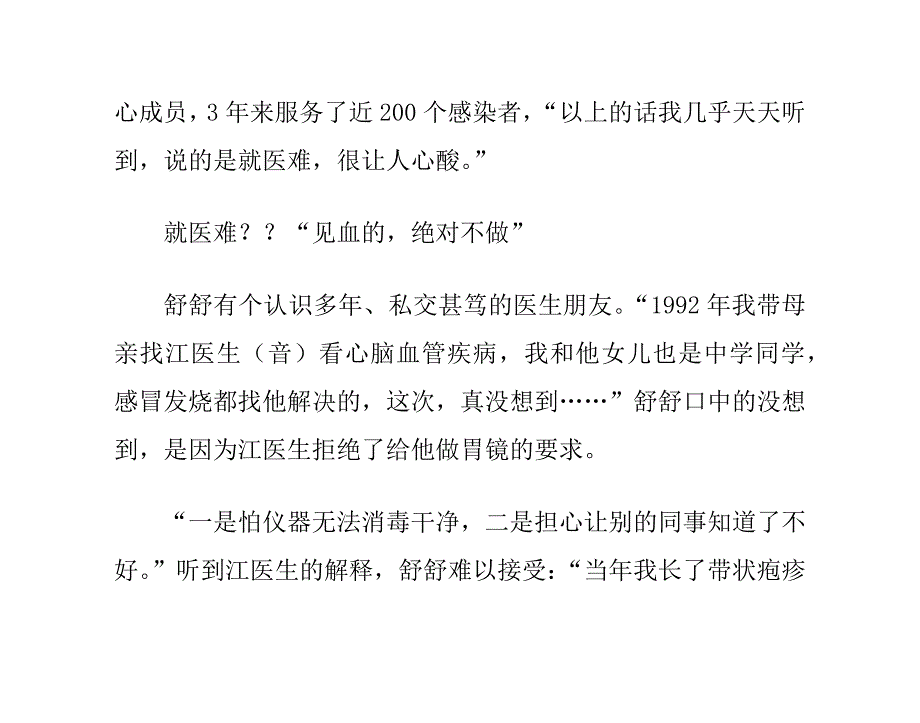 心成员，3 年来服务了近 200 个感染者，“以上的话我几乎天天听到，说的是就医难，很让人心酸。”

就医难？？“见血的，绝对不做”

舒舒有个认识多年、私交甚笃的医生朋友。“1992 年我带母亲找江医生（音）看心脑血管疾病，我和他女儿也是中学同学，感冒发烧都找他解决的，这次，真没想到……”舒舒口中的没想到，是因为江医生拒绝了给他做胃镜的要求。

“一是怕仪器无法消毒干净，二是担心让别的同事知道了不好。”听到江医生的解释，舒舒难以接受：“当年我长了带状疱疹